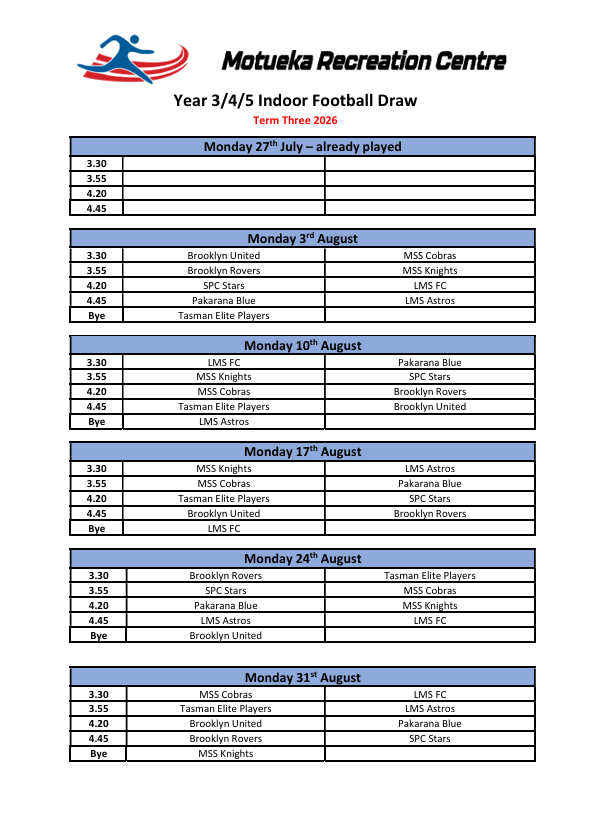 Motueka Recreation Centre

Year 3/4/5 Indoor Football Draw

Term Three 2026

| Monday 27$^{th}$ July – already played | | |
|---|---|---|
| 3.30 | | |
| 3.55 | | |
| 4.20 | | |
| 4.45 | | |

| Monday 3$^{rd}$ August | | |
|---|---|---|
| 3.30 | Brooklyn United | MSS Cobras |
| 3.55 | Brooklyn Rovers | MSS Knights |
| 4.20 | SPC Stars | LMS FC |
| 4.45 | Pakarana Blue | LMS Astros |
| Bye | Tasman Elite Players | |

| Monday 10$^{th}$ August | | |
|---|---|---|
| 3.30 | LMS FC | Pakarana Blue |
| 3.55 | MSS Knights | SPC Stars |
| 4.20 | MSS Cobras | Brooklyn Rovers |
| 4.45 | Tasman Elite Players | Brooklyn United |
| Bye | LMS Astros | |

| Monday 17$^{th}$ August | | |
|---|---|---|
| 3.30 | MSS Knights | LMS Astros |
| 3.55 | MSS Cobras | Pakarana Blue |
| 4.20 | Tasman Elite Players | SPC Stars |
| 4.45 | Brooklyn United | Brooklyn Rovers |
| Bye | LMS FC | |

| Monday 24$^{th}$ August | | |
|---|---|---|
| 3.30 | Brooklyn Rovers | Tasman Elite Players |
| 3.55 | SPC Stars | MSS Cobras |
| 4.20 | Pakarana Blue | MSS Knights |
| 4.45 | LMS Astros | LMS FC |
| Bye | Brooklyn United | |

| Monday 31$^{st}$ August | | |
|---|---|---|
| 3.30 | MSS Cobras | LMS FC |
| 3.55 | Tasman Elite Players | LMS Astros |
| 4.20 | Brooklyn United | Pakarana Blue |
| 4.45 | Brooklyn Rovers | SPC Stars |
| Bye | MSS Knights | |